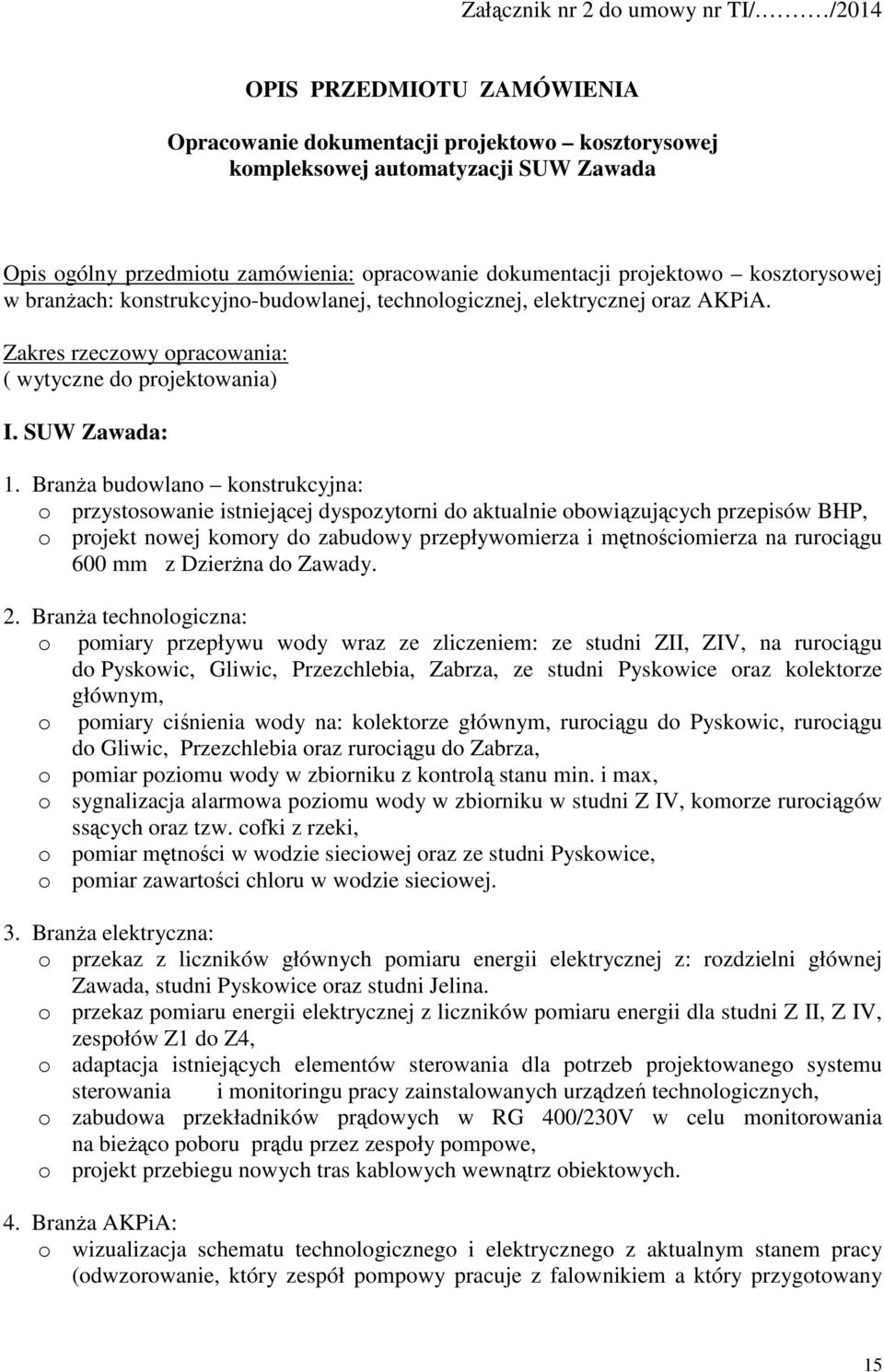 Załącznik nr 2 do umowy nr TI/………/2014

OPIS PRZEDMIOTU ZAMÓWIENIA

Opracowanie dokumentacji projektowo – kosztorysowej kompleksowej automatyzacji SUW Zawada

Opis ogólny przedmiotu zamówienia: opracowanie dokumentacji projektowo – kosztorysowej w branżach: konstrukcyjno-budowlanej, technologicznej, elektrycznej oraz AKPiA.

Zakres rzeczowy opracowania:
( wytyczne do projektowania)

I. SUW Zawada:

1. Branża budowlano – konstrukcyjna:
o przystosowanie istniejącej dyspozytorni do aktualnie obowiązujących przepisów BHP,
o projekt nowej komory do zabudowy przepływomierza i mętnościomierza na rurociągu 600 mm z Dzierżna do Zawady.

2. Branża technologiczna:
o pomiary przepływu wody wraz ze zliczeniem: ze studni ZII, ZIV, na rurociągu do Pyskowic, Gliwic, Przezchlebia, Zabrza, ze studni Pyskowice oraz kolektorze głównym,
o pomiary ciśnienia wody na: kolektorze głównym, rurociągu do Pyskowic, rurociągu do Gliwic, Przezchlebia oraz rurociągu do Zabrza,
o pomiar poziomu wody w zbiorniku z kontrolą stanu min. i max,
o sygnalizacja alarmowa poziomu wody w zbiorniku w studni Z IV, komorze rurociągów ssących oraz tzw. cofki z rzeki,
o pomiar mętności w wodzie sieciowej oraz ze studni Pyskowice,
o pomiar zawartości chloru w wodzie sieciowej.

3. Branża elektryczna:
o przekaz z liczników głównych pomiaru energii elektrycznej z: rozdzielni głównej Zawada, studni Pyskowice oraz studni Jelina.
o przekaz pomiaru energii elektrycznej z liczników pomiaru energii dla studni Z II, Z IV, zespołów Z1 do Z4,
o adaptacja istniejących elementów sterowania dla potrzeb projektowanego systemu sterowania i monitoringu pracy zainstalowanych urządzeń technologicznych,
o zabudowa przekładników prądowych w RG 400/230V w celu monitorowania na bieżąco poboru prądu przez zespoły pompowe,
o projekt przebiegu nowych tras kablowych wewnątrz obiektowych.

4. Branża AKPiA:
o wizualizacja schematu technologicznego i elektrycznego z aktualnym stanem pracy (odwzorowanie, który zespół pompowy pracuje z falownikiem a który przygotowany

15